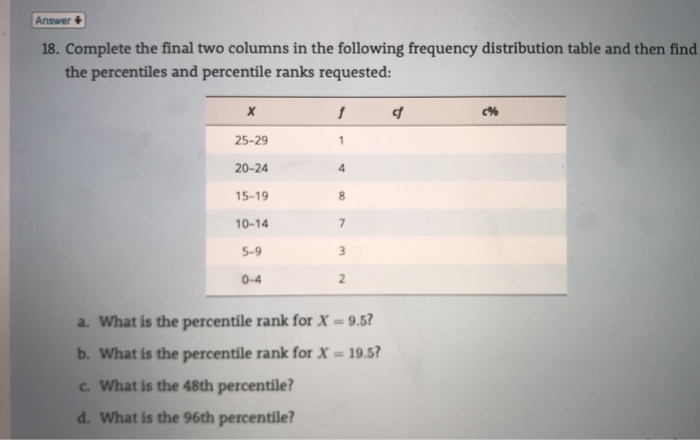 Answer

18. Complete the final two columns in the following frequency distribution table and then find the percentiles and percentile ranks requested:

| X | f | cf | c% |
|---|---|---|---|
| 25–29 | 1 | | |
| 20–24 | 4 | | |
| 15–19 | 8 | | |
| 10–14 | 7 | | |
| 5–9 | 3 | | |
| 0–4 | 2 | | |

a. What is the percentile rank for $X = 9.5$?

b. What is the percentile rank for $X = 19.5$?

c. What is the 48th percentile?

d. What is the 96th percentile?